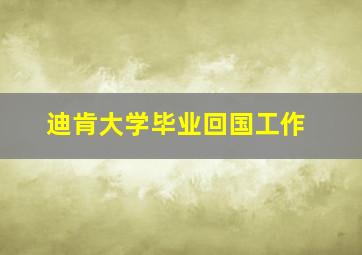 迪肯大学毕业回国工作